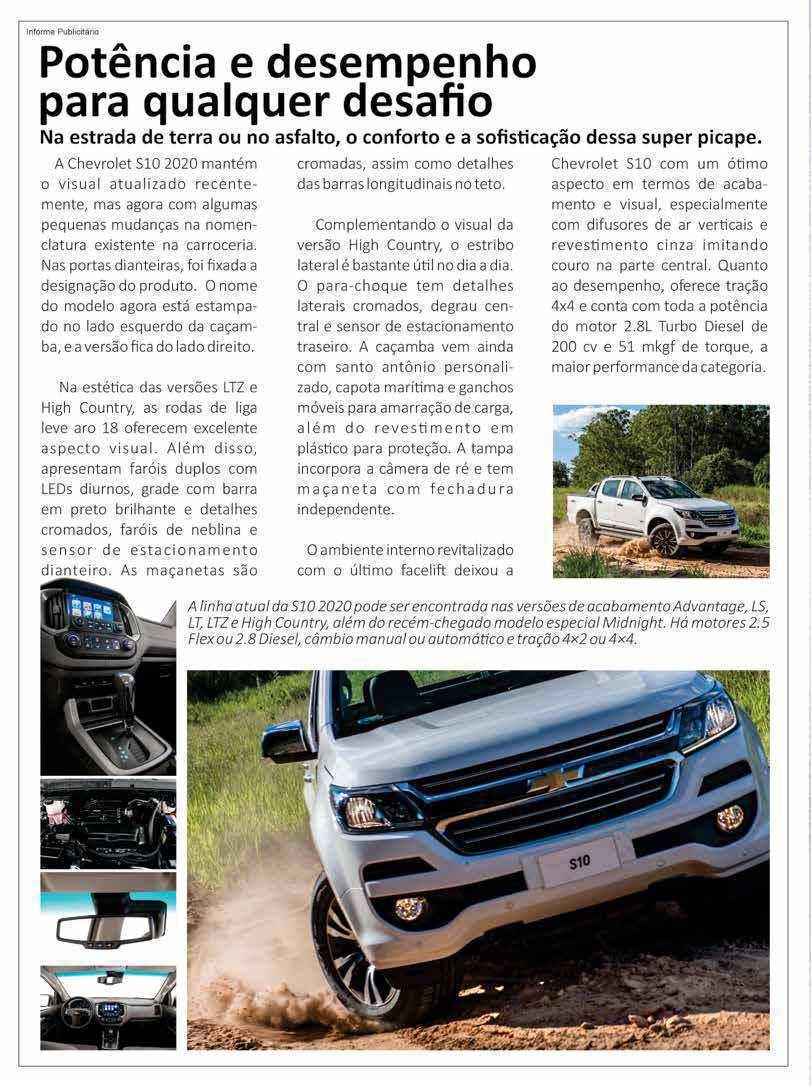 Informe Publicitário

Potência e desempenho para qualquer desafio

Na estrada de terra ou no asfalto, o conforto e a sofisticação dessa super picape.

A Chevrolet S10 2020 mantém o visual atualizado recentemente, mas agora com algumas pequenas mudanças na nomenclatura existente na carroceria. Nas portas dianteiras, foi fixada a designação do produto. O nome do modelo agora está estampado no lado esquerdo da caçamba, e a versão fica do lado direito.

Na estética das versões LTZ e High Country, as rodas de liga leve aro 18 oferecem excelente aspecto visual. Além disso, apresentam faróis duplos com LEDs diurnos, grade com barra em preto brilhante e detalhes cromados, faróis de neblina e sensor de estacionamento dianteiro. As maçanetas são cromadas, assim como detalhes das barras longitudinais no teto.

Complementando o visual da versão High Country, o estribo lateral é bastante útil no dia a dia. O para-choque tem detalhes laterais cromados, degrau central e sensor de estacionamento traseiro. A caçamba vem ainda com santo antônio personalizado, capota marítima e ganchos móveis para amarração de carga, além do revestimento em plástico para proteção. A tampa incorpora a câmera de ré e tem maçaneta com fechadura independente.

O ambiente interno revitalizado com o último facelift deixou a Chevrolet S10 com um ótimo aspecto em termos de acabamento e visual, especialmente com difusores de ar verticais e revestimento cinza imitando couro na parte central. Quanto ao desempenho, oferece tração 4x4 e conta com toda a potência do motor 2.8L Turbo Diesel de 200 cv e 51 mkgf de torque, a maior performance da categoria.

A linha atual da S10 2020 pode ser encontrada nas versões de acabamento Advantage, LS, LT, LTZ e High Country, além do recém-chegado modelo especial Midnight. Há motores 2.5 Flex ou 2.8 Diesel, câmbio manual ou automático e tração 4×2 ou 4×4.

S10